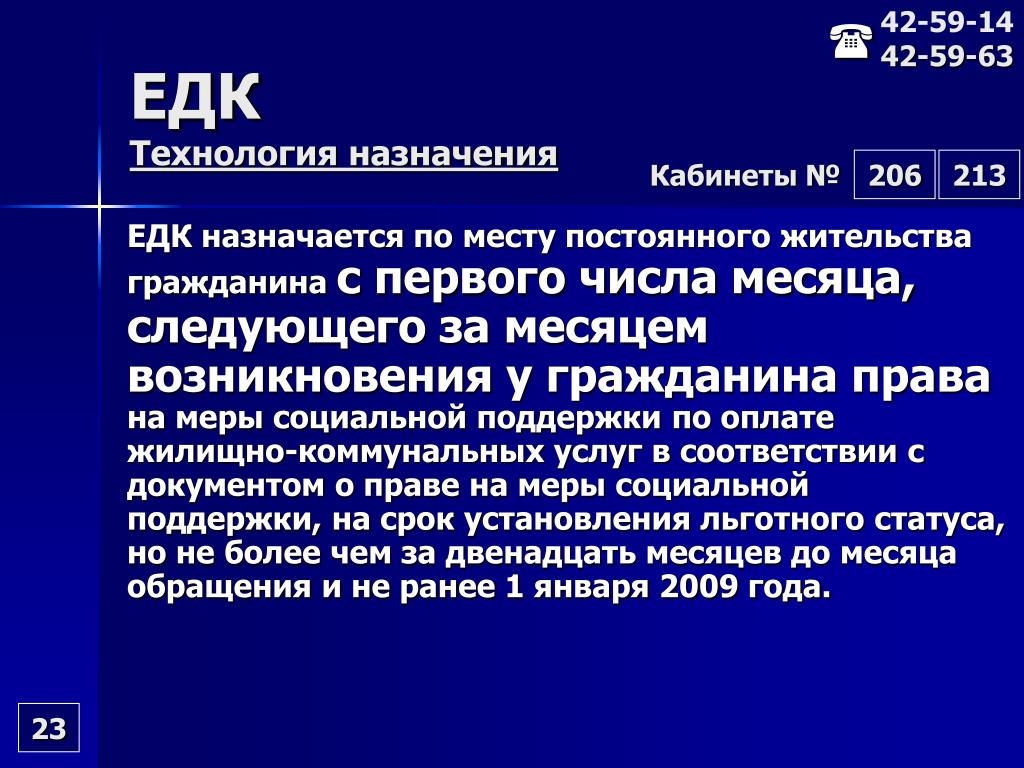 ☎ 42-59-14
42-59-63

ЕДК

Технология назначения

Кабинеты № 206 213

ЕДК назначается по месту постоянного жительства гражданина с первого числа месяца, следующего за месяцем возникновения у гражданина права на меры социальной поддержки по оплате жилищно-коммунальных услуг в соответствии с документом о праве на меры социальной поддержки, на срок установления льготного статуса, но не более чем за двенадцать месяцев до месяца обращения и не ранее 1 января 2009 года.

23